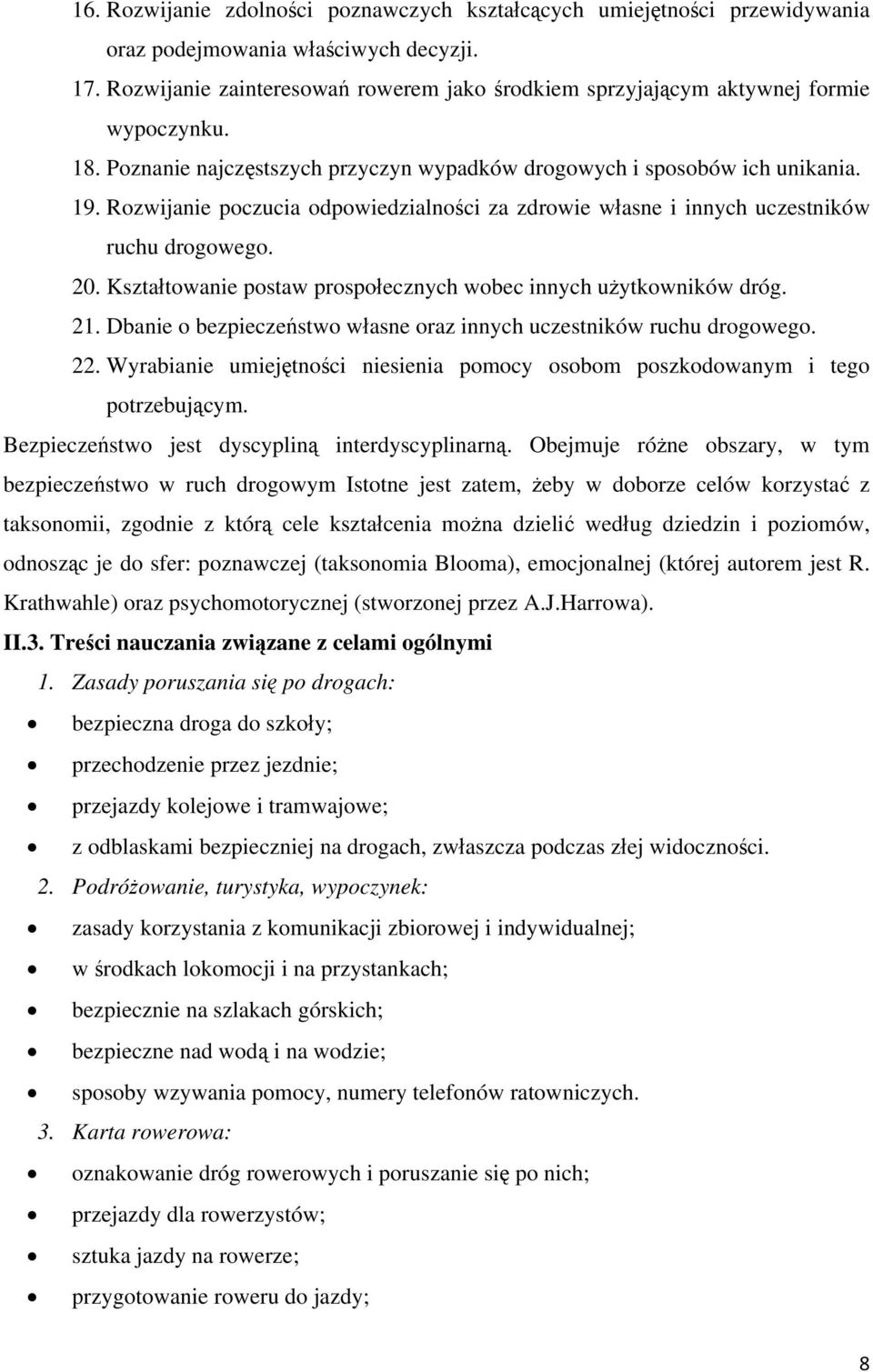 16. Rozwijanie zdolności poznawczych kształcących umiejętności przewidywania oraz podejmowania właściwych decyzji.
17. Rozwijanie zainteresowań rowerem jako środkiem sprzyjającym aktywnej formie wypoczynku.
18. Poznanie najczęstszych przyczyn wypadków drogowych i sposobów ich unikania.
19. Rozwijanie poczucia odpowiedzialności za zdrowie własne i innych uczestników ruchu drogowego.
20. Kształtowanie postaw prospołecznych wobec innych użytkowników dróg.
21. Dbanie o bezpieczeństwo własne oraz innych uczestników ruchu drogowego.
22. Wyrabianie umiejętności niesienia pomocy osobom poszkodowanym i tego potrzebującym.

Bezpieczeństwo jest dyscypliną interdyscyplinarną. Obejmuje różne obszary, w tym bezpieczeństwo w ruch drogowym Istotne jest zatem, żeby w doborze celów korzystać z taksonomii, zgodnie z którą cele kształcenia można dzielić według dziedzin i poziomów, odnosząc je do sfer: poznawczej (taksonomia Blooma), emocjonalnej (której autorem jest R. Krathwahle) oraz psychomotorycznej (stworzonej przez A.J.Harrowa).

II.3. Treści nauczania związane z celami ogólnymi

1. Zasady poruszania się po drogach:
• bezpieczna droga do szkoły;
• przechodzenie przez jezdnie;
• przejazdy kolejowe i tramwajowe;
• z odblaskami bezpieczniej na drogach, zwłaszcza podczas złej widoczności.
2. Podróżowanie, turystyka, wypoczynek:
• zasady korzystania z komunikacji zbiorowej i indywidualnej;
• w środkach lokomocji i na przystankach;
• bezpiecznie na szlakach górskich;
• bezpieczne nad wodą i na wodzie;
• sposoby wzywania pomocy, numery telefonów ratowniczych.
3. Karta rowerowa:
• oznakowanie dróg rowerowych i poruszanie się po nich;
• przejazdy dla rowerzystów;
• sztuka jazdy na rowerze;
• przygotowanie roweru do jazdy;

8